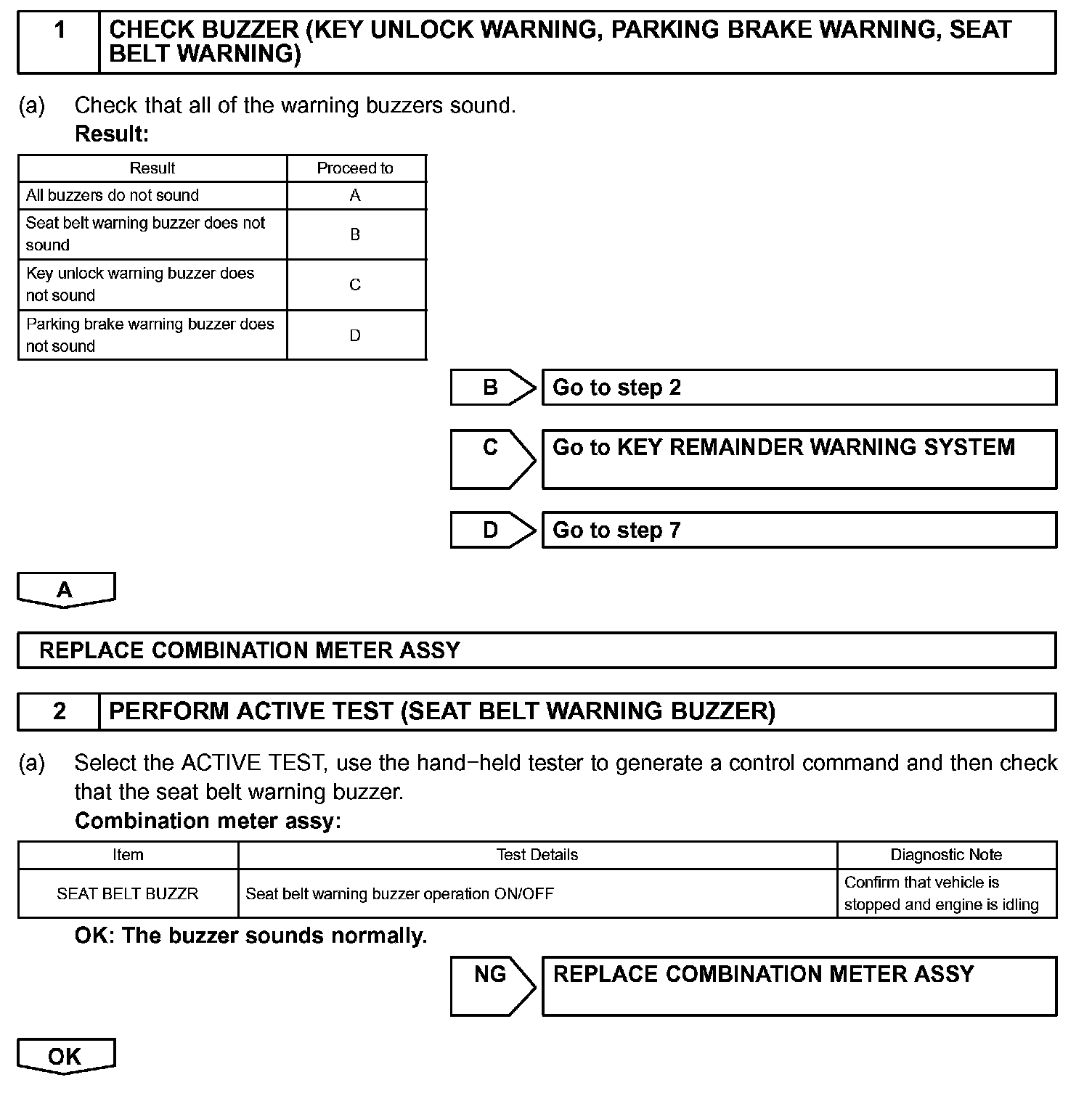 1 CHECK BUZZER (KEY UNLOCK WARNING, PARKING BRAKE WARNING, SEAT BELT WARNING)

(a) Check that all of the warning buzzers sound.
Result:

| Result | Proceed to |
|---|---|
| All buzzers do not sound | A |
| Seat belt warning buzzer does not sound | B |
| Key unlock warning buzzer does not sound | C |
| Parking brake warning buzzer does not sound | D |

B Go to step 2

C Go to KEY REMAINDER WARNING SYSTEM

D Go to step 7

A

REPLACE COMBINATION METER ASSY

2 PERFORM ACTIVE TEST (SEAT BELT WARNING BUZZER)

(a) Select the ACTIVE TEST, use the hand−held tester to generate a control command and then check that the seat belt warning buzzer.
Combination meter assy:

| Item | Test Details | Diagnostic Note |
|---|---|---|
| SEAT BELT BUZZR | Seat belt warning buzzer operation ON/OFF | Confirm that vehicle is stopped and engine is idling |

OK: The buzzer sounds normally.

NG REPLACE COMBINATION METER ASSY

OK